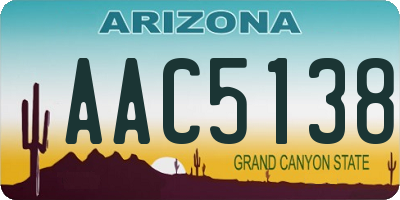 ARIZONA

AAC5138

GRAND CANYON STATE